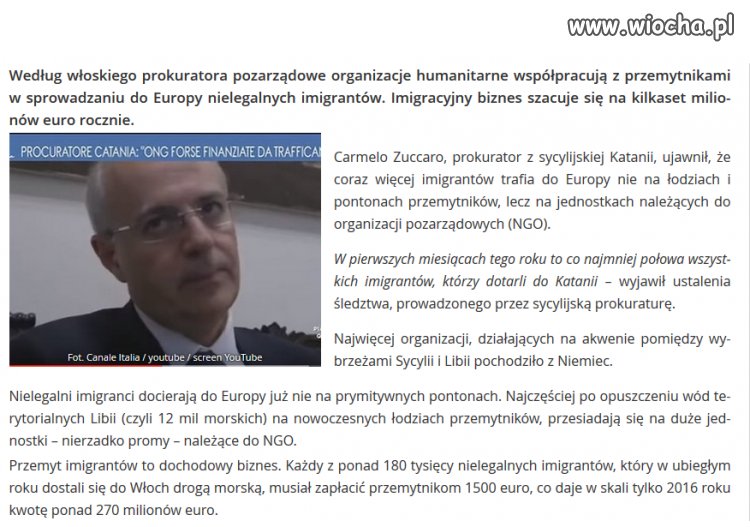 www.wiocha.pl

Według włoskiego prokuratora pozarządowe organizacje humanitarne współpracują z przemytnikami w sprowadzaniu do Europy nielegalnych imigrantów. Imigracyjny biznes szacuje się na kilkaset milionów euro rocznie.

PROCURATORE CATANIA: "ONG FORSE FINANZIATE DA TRAFFICA

Fot. Canale Italia / youtube / screen YouTube

Carmelo Zuccaro, prokurator z sycylijskiej Katanii, ujawnił, że coraz więcej imigrantów trafia do Europy nie na łodziach i pontonach przemytników, lecz na jednostkach należących do organizacji pozarządowych (NGO).

W pierwszych miesiącach tego roku to co najmniej połowa wszystkich imigrantów, którzy dotarli do Katanii – wyjawił ustalenia śledztwa, prowadzonego przez sycylijską prokuraturę.

Najwięcej organizacji, działających na akwenie pomiędzy wybrzeżami Sycylii i Libii pochodziło z Niemiec.

Nielegalni imigranci docierają do Europy już nie na prymitywnych pontonach. Najczęściej po opuszczeniu wód terytorialnych Libii (czyli 12 mil morskich) na nowoczesnych łodziach przemytników, przesiadają się na duże jednostki – nierzadko promy – należące do NGO.

Przemyt imigrantów to dochodowy biznes. Każdy z ponad 180 tysięcy nielegalnych imigrantów, który w ubiegłym roku dostali się do Włoch drogą morską, musiał zapłacić przemytnikom 1500 euro, co daje w skali tylko 2016 roku kwotę ponad 270 milionów euro.